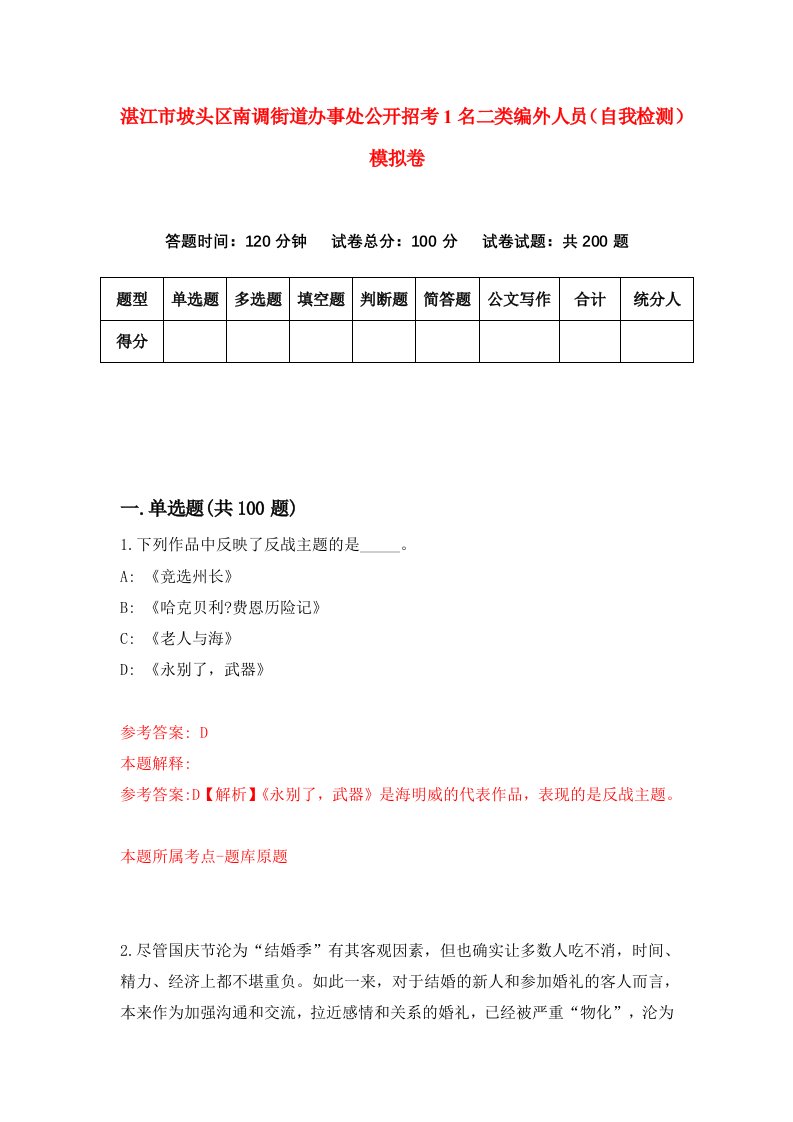 湛江市坡头区南调街道办事处公开招考1名二类编外人员（自我检测）模拟卷

答题时间：120分钟　试卷总分：100分　试卷试题：共200题

| 题型 | 单选题 | 多选题 | 填空题 | 判断题 | 简答题 | 公文写作 | 合计 | 统分人 |
|---|---|---|---|---|---|---|---|---|
| 得分 | | | | | | | | |

一.单选题(共100题)

1.下列作品中反映了反战主题的是_____。

A: 《竞选州长》

B: 《哈克贝利?费恩历险记》

C: 《老人与海》

D: 《永别了，武器》

参考答案: D

本题解释:

参考答案:D【解析】《永别了，武器》是海明威的代表作品，表现的是反战主题。

本题所属考点-题库原题

2.尽管国庆节沦为“结婚季”有其客观因素，但也确实让多数人吃不消，时间、精力、经济上都不堪重负。如此一来，对于结婚的新人和参加婚礼的客人而言，本来作为加强沟通和交流，拉近感情和关系的婚礼，已经被严重“物化”，沦为